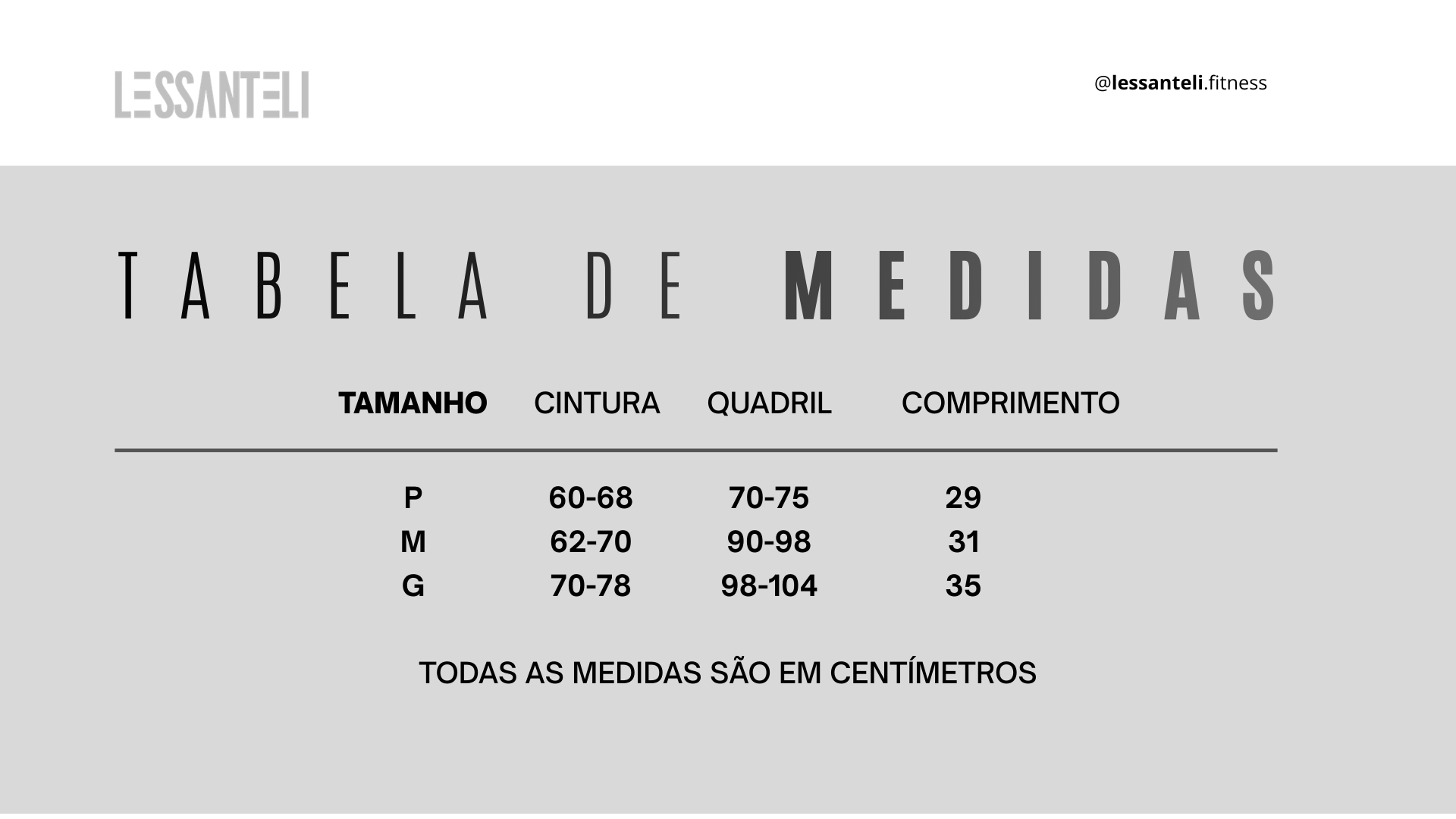 LESSANTELI

@lessanteli.fitness

TABELA DE MEDIDAS

| TAMANHO | CINTURA | QUADRIL | COMPRIMENTO |
|---|---|---|---|
| P | 60-68 | 70-75 | 29 |
| M | 62-70 | 90-98 | 31 |
| G | 70-78 | 98-104 | 35 |

TODAS AS MEDIDAS SÃO EM CENTÍMETROS